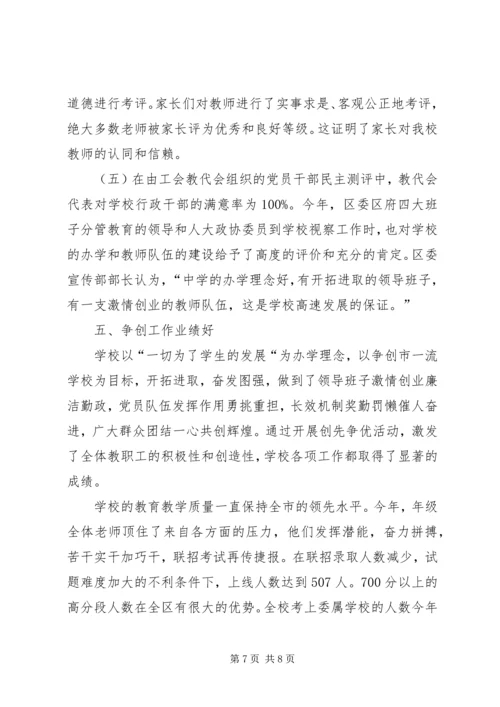 道德进行考评。家长们对教师进行了实事求是、客观公正地考评，绝大多数老师被家长评为优秀和良好等级。这证明了家长对我校教师的认同和信赖。

（五）在由工会教代会组织的党员干部民主测评中，教代会代表对学校行政干部的满意率为100%。今年，区委区府四大班子分管教育的领导和人大政协委员到学校视察工作时，也对学校的办学和教师队伍的建设给予了高度的评价和充分的肯定。区委宣传部部长认为，“中学的办学理念好，有开拓进取的领导班子，有一支激情创业的教师队伍，这是学校高速发展的保证。”

五、争创工作业绩好

学校以“一切为了学生的发展“为办学理念，以争创市一流学校为目标，开拓进取，奋发图强，做到了领导班子激情创业廉洁勤政，党员队伍发挥作用勇挑重担，长效机制奖勤罚懒催人奋进，广大群众团结一心共创辉煌。通过开展创先争优活动，激发了全体教职工的积极性和创造性，学校各项工作都取得了显著的成绩。

学校的教育教学质量一直保持全市的领先水平。今年，年级全体老师顶住了来自各方面的压力，他们发挥潜能，奋力拼搏，苦干实干加巧干，联招考试再传捷报。在联招录取人数减少，试题难度加大的不利条件下，上线人数达到507人。700分以上的高分段人数在全区有很大的优势。全校考上委属学校的人数今年

第7页 共8页